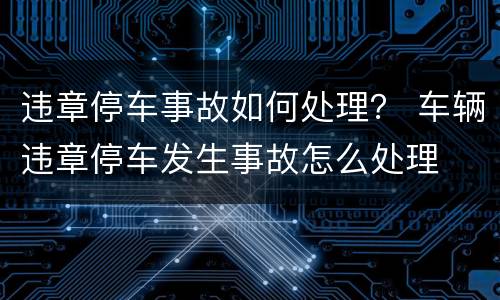 违章停车事故如何处理？ 车辆违章停车发生事故怎么处理